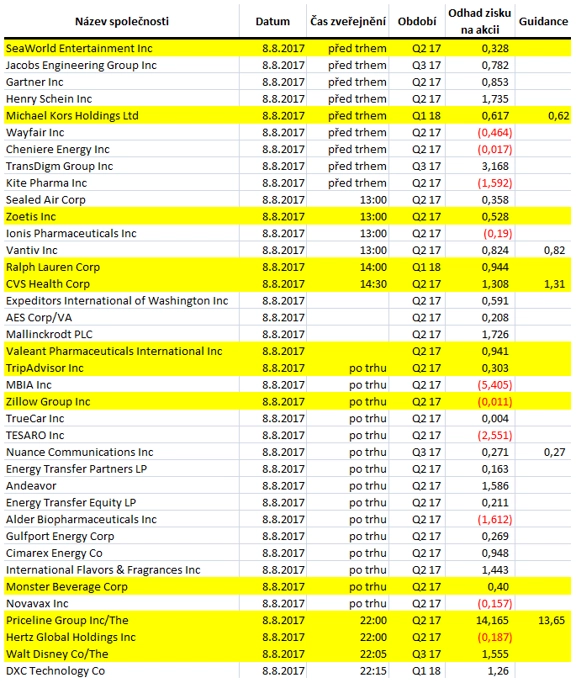 | Název společnosti | Datum | Čas zveřejnění | Období | Odhad zisku na akcii | Guidance |
|---|---|---|---|---|---|
| SeaWorld Entertainment Inc | 8.8.2017 | před trhem | Q2 17 | 0,328 | |
| Jacobs Engineering Group Inc | 8.8.2017 | před trhem | Q3 17 | 0,782 | |
| Gartner Inc | 8.8.2017 | před trhem | Q2 17 | 0,853 | |
| Henry Schein Inc | 8.8.2017 | před trhem | Q2 17 | 1,735 | |
| Michael Kors Holdings Ltd | 8.8.2017 | před trhem | Q1 18 | 0,617 | 0,62 |
| Wayfair Inc | 8.8.2017 | před trhem | Q2 17 | (0,464) | |
| Cheniere Energy Inc | 8.8.2017 | před trhem | Q2 17 | (0,017) | |
| TransDigm Group Inc | 8.8.2017 | před trhem | Q3 17 | 3,168 | |
| Kite Pharma Inc | 8.8.2017 | před trhem | Q2 17 | (1,592) | |
| Sealed Air Corp | 8.8.2017 | 13:00 | Q2 17 | 0,358 | |
| Zoetis Inc | 8.8.2017 | 13:00 | Q2 17 | 0,528 | |
| Ionis Pharmaceuticals Inc | 8.8.2017 | 13:00 | Q2 17 | (0,19) | |
| Vantiv Inc | 8.8.2017 | 13:00 | Q2 17 | 0,824 | 0,82 |
| Ralph Lauren Corp | 8.8.2017 | 14:00 | Q1 18 | 0,944 | |
| CVS Health Corp | 8.8.2017 | 14:30 | Q2 17 | 1,308 | 1,31 |
| Expeditors International of Washington Inc | 8.8.2017 | | Q2 17 | 0,591 | |
| AES Corp/VA | 8.8.2017 | | Q2 17 | 0,208 | |
| Mallinckrodt PLC | 8.8.2017 | | Q2 17 | 1,726 | |
| Valeant Pharmaceuticals International Inc | 8.8.2017 | | Q2 17 | 0,941 | |
| TripAdvisor Inc | 8.8.2017 | po trhu | Q2 17 | 0,303 | |
| MBIA Inc | 8.8.2017 | po trhu | Q2 17 | (5,405) | |
| Zillow Group Inc | 8.8.2017 | po trhu | Q2 17 | (0,011) | |
| TrueCar Inc | 8.8.2017 | po trhu | Q2 17 | 0,004 | |
| TESARO Inc | 8.8.2017 | po trhu | Q2 17 | (2,551) | |
| Nuance Communications Inc | 8.8.2017 | po trhu | Q3 17 | 0,271 | 0,27 |
| Energy Transfer Partners LP | 8.8.2017 | po trhu | Q2 17 | 0,163 | |
| Andeavor | 8.8.2017 | po trhu | Q2 17 | 1,586 | |
| Energy Transfer Equity LP | 8.8.2017 | po trhu | Q2 17 | 0,211 | |
| Alder Biopharmaceuticals Inc | 8.8.2017 | po trhu | Q2 17 | (1,612) | |
| Gulfport Energy Corp | 8.8.2017 | po trhu | Q2 17 | 0,269 | |
| Cimarex Energy Co | 8.8.2017 | po trhu | Q2 17 | 0,948 | |
| International Flavors & Fragrances Inc | 8.8.2017 | po trhu | Q2 17 | 1,443 | |
| Monster Beverage Corp | 8.8.2017 | po trhu | Q2 17 | 0,40 | |
| Novavax Inc | 8.8.2017 | po trhu | Q2 17 | (0,157) | |
| Priceline Group Inc/The | 8.8.2017 | 22:00 | Q2 17 | 14,165 | 13,65 |
| Hertz Global Holdings Inc | 8.8.2017 | 22:00 | Q2 17 | (0,187) | |
| Walt Disney Co/The | 8.8.2017 | 22:05 | Q3 17 | 1,555 | |
| DXC Technology Co | 8.8.2017 | 22:15 | Q1 18 | 1,26 | |